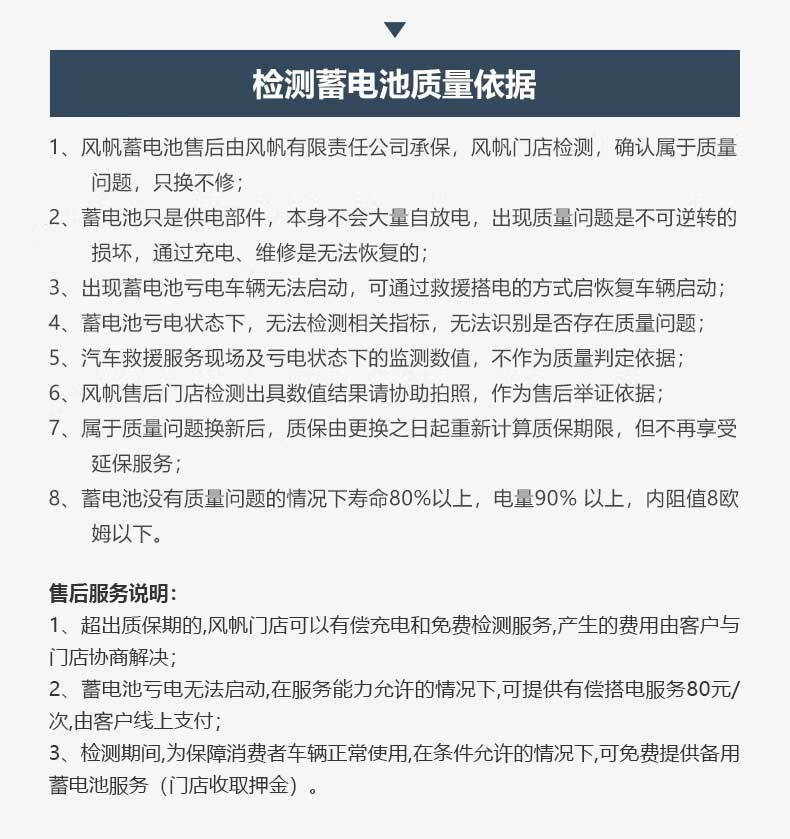 检测蓄电池质量依据

1、风帆蓄电池售后由风帆有限责任公司承保，风帆门店检测，确认属于质量问题，只换不修；
2、蓄电池只是供电部件，本身不会大量自放电，出现质量问题是不可逆转的损坏，通过充电、维修是无法恢复的；
3、出现蓄电池亏电车辆无法启动，可通过救援搭电的方式启恢复车辆启动；
4、蓄电池亏电状态下，无法检测相关指标，无法识别是否存在质量问题；
5、汽车救援服务现场及亏电状态下的监测数值，不作为质量判定依据；
6、风帆售后门店检测出具数值结果请协助拍照，作为售后举证依据；
7、属于质量问题换新后，质保由更换之日起重新计算质保期限，但不再享受延保服务；
8、蓄电池没有质量问题的情况下寿命80%以上，电量90% 以上，内阻值8欧姆以下。

售后服务说明：
1、超出质保期的,风帆门店可以有偿充电和免费检测服务,产生的费用由客户与门店协商解决；
2、蓄电池亏电无法启动,在服务能力允许的情况下,可提供有偿搭电服务80元/次,由客户线上支付；
3、检测期间,为保障消费者车辆正常使用,在条件允许的情况下,可免费提供备用蓄电池服务（门店收取押金）。